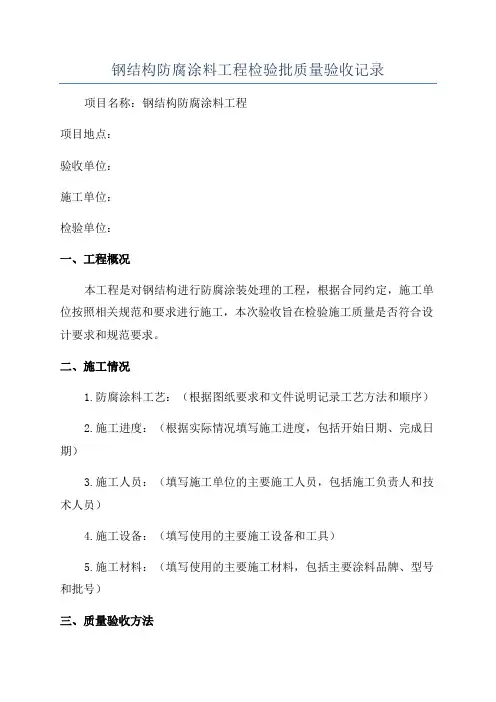 钢结构防腐涂料工程检验批质量验收记录

项目名称：钢结构防腐涂料工程

项目地点：

验收单位：

施工单位：

检验单位：

一、工程概况

本工程是对钢结构进行防腐涂装处理的工程，根据合同约定，施工单位按照相关规范和要求进行施工，本次验收旨在检验施工质量是否符合设计要求和规范要求。

二、施工情况

1.防腐涂料工艺：（根据图纸要求和文件说明记录工艺方法和顺序）

2.施工进度：（根据实际情况填写施工进度，包括开始日期、完成日期）

3.施工人员：（填写施工单位的主要施工人员，包括施工负责人和技术人员）

4.施工设备：（填写使用的主要施工设备和工具）

5.施工材料：（填写使用的主要施工材料，包括主要涂料品牌、型号和批号）

三、质量验收方法